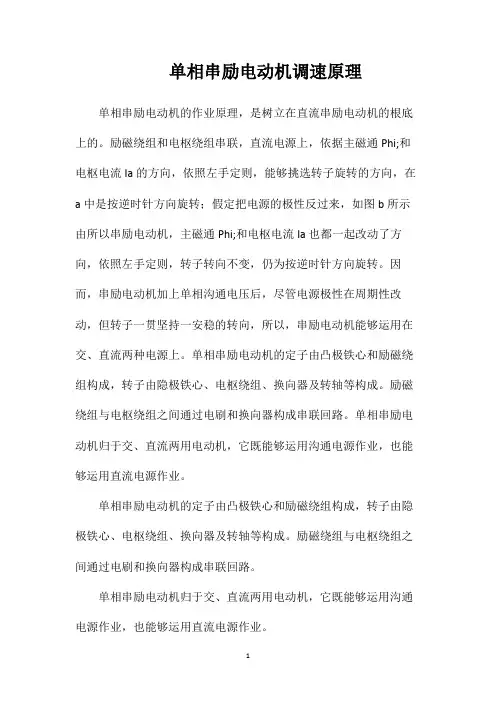 单相串励电动机调速原理

单相串励电动机的作业原理，是树立在直流串励电动机的根底上的。励磁绕组和电枢绕组串联，直流电源上，依据主磁通 Phi;和电枢电流 Ia 的方向，依照左手定则，能够挑选转子旋转的方向，在 a 中是按逆时针方向旋转；假定把电源的极性反过来，如图 b 所示由所以串励电动机，主磁通 Phi;和电枢电流 Ia 也都一起改动了方向，依照左手定则，转子转向不变，仍为按逆时针方向旋转。因而，串励电动机加上单相沟通电压后，尽管电源极性在周期性改动，但转子一贯坚持一安稳的转向，所以，串励电动机能够运用在交、直流两种电源上。单相串励电动机的定子由凸极铁心和励磁绕组构成，转子由隐极铁心、电枢绕组、换向器及转轴等构成。励磁绕组与电枢绕组之间通过电刷和换向器构成串联回路。单相串励电动机归于交、直流两用电动机，它既能够运用沟通电源作业，也能够运用直流电源作业。

单相串励电动机的定子由凸极铁心和励磁绕组构成，转子由隐极铁心、电枢绕组、换向器及转轴等构成。励磁绕组与电枢绕组之间通过电刷和换向器构成串联回路。

单相串励电动机归于交、直流两用电动机，它既能够运用沟通电源作业，也能够运用直流电源作业。

1